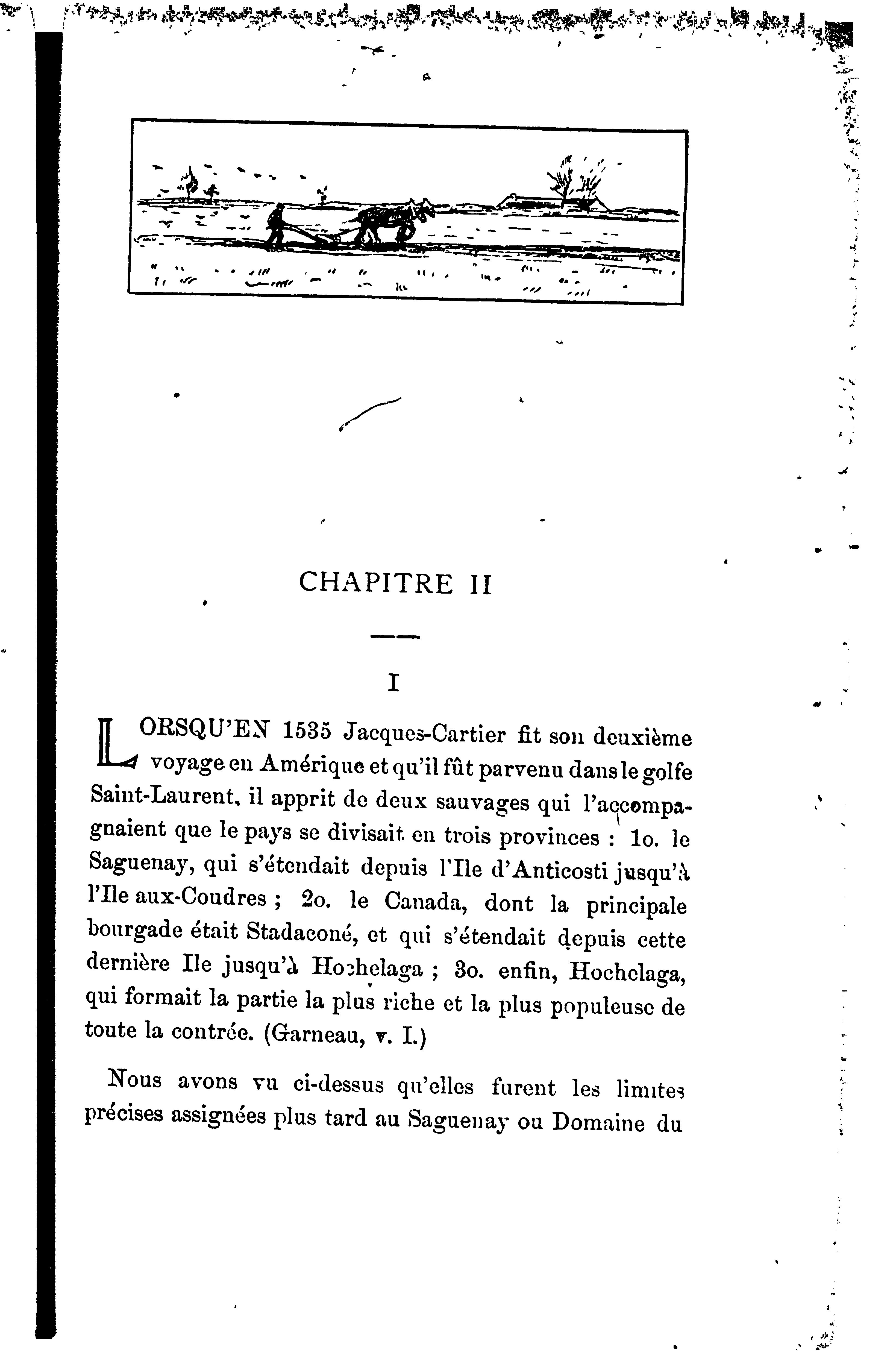 CHAPITRE II

I

LORSQU'EN 1535 Jacques-Cartier fit son deuxième voyage en Amérique et qu'il fût parvenu dans le golfe Saint-Laurent, il apprit de deux sauvages qui l'accompagnaient que le pays se divisait en trois provinces : 1o. le Saguenay, qui s'étendait depuis l'Ile d'Anticosti jusqu'à l'Ile aux-Coudres ; 2o. le Canada, dont la principale bourgade était Stadaconé, et qui s'étendait depuis cette dernière Ile jusqu'à Hochelaga ; 3o. enfin, Hochelaga, qui formait la partie la plus riche et la plus populeuse de toute la contrée. (Garneau, v. I.)

Nous avons vu ci-dessus qu'elles furent les limites précises assignées plus tard au Saguenay ou Domaine du